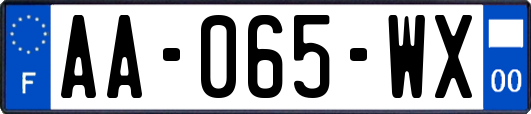 F
AA-065-WX
00